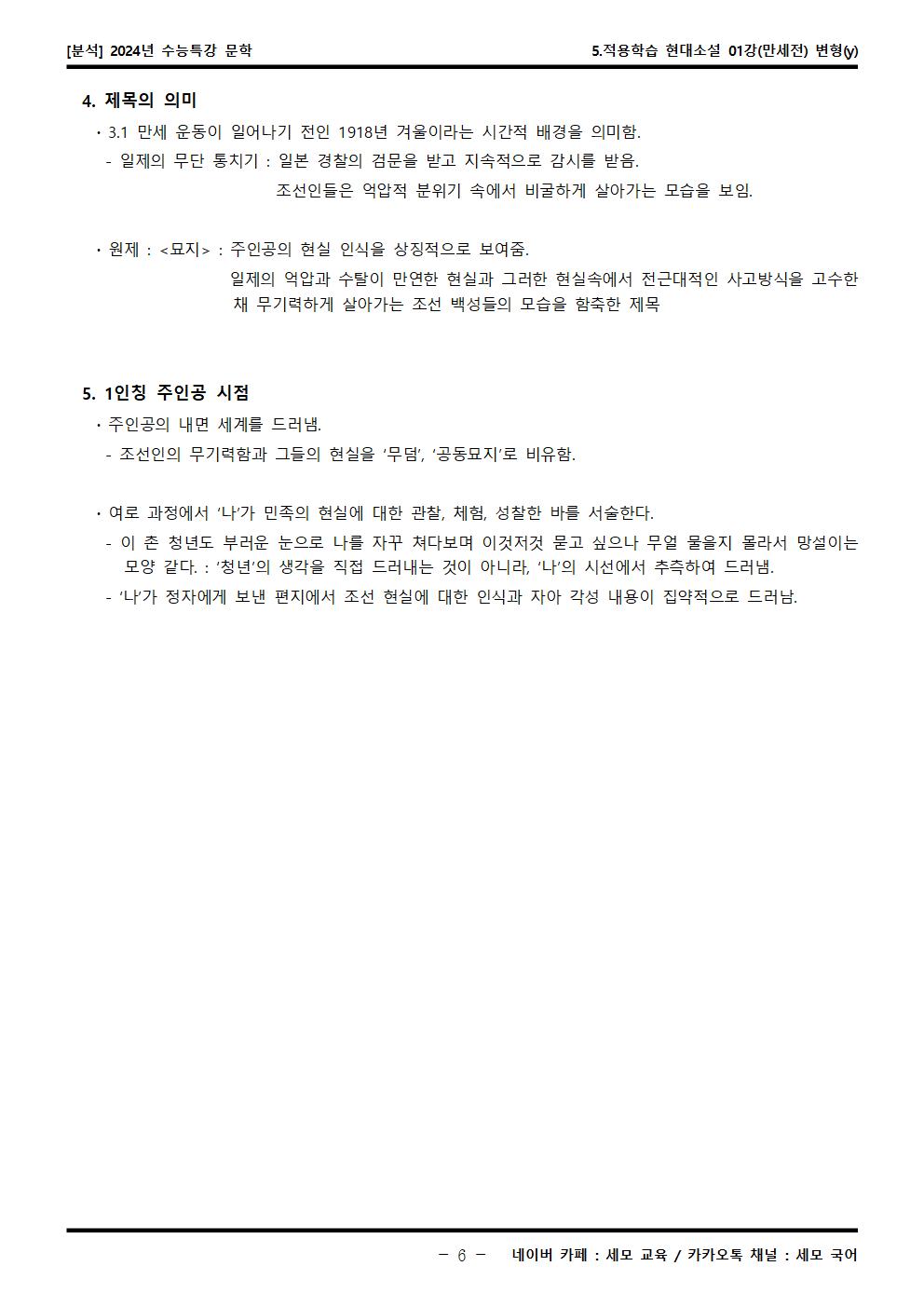 [분석] 2024년 수능특강 문학

5.적용학습 현대소설 01강(만세전) 변형(y)

4. 제목의 의미

· 3.1 만세 운동이 일어나기 전인 1918년 겨울이라는 시간적 배경을 의미함.

- 일제의 무단 통치기 : 일본 경찰의 검문을 받고 지속적으로 감시를 받음.
조선인들은 억압적 분위기 속에서 비굴하게 살아가는 모습을 보임.

· 원제 : <묘지> : 주인공의 현실 인식을 상징적으로 보여줌.
일제의 억압과 수탈이 만연한 현실과 그러한 현실속에서 전근대적인 사고방식을 고수한 채 무기력하게 살아가는 조선 백성들의 모습을 함축한 제목

5. 1인칭 주인공 시점

· 주인공의 내면 세계를 드러냄.

- 조선인의 무기력함과 그들의 현실을 '무덤', '공동묘지'로 비유함.

· 여로 과정에서 '나'가 민족의 현실에 대한 관찰, 체험, 성찰한 바를 서술한다.

- 이 촌 청년도 부러운 눈으로 나를 자꾸 쳐다보며 이것저것 묻고 싶으나 무얼 물을지 몰라서 망설이는 모양 같다. : '청년'의 생각을 직접 드러내는 것이 아니라, '나'의 시선에서 추측하여 드러냄.

- '나'가 정자에게 보낸 편지에서 조선 현실에 대한 인식과 자아 각성 내용이 집약적으로 드러남.

- 6 - 네이버 카페 : 세모 교육 / 카카오톡 채널 : 세모 국어